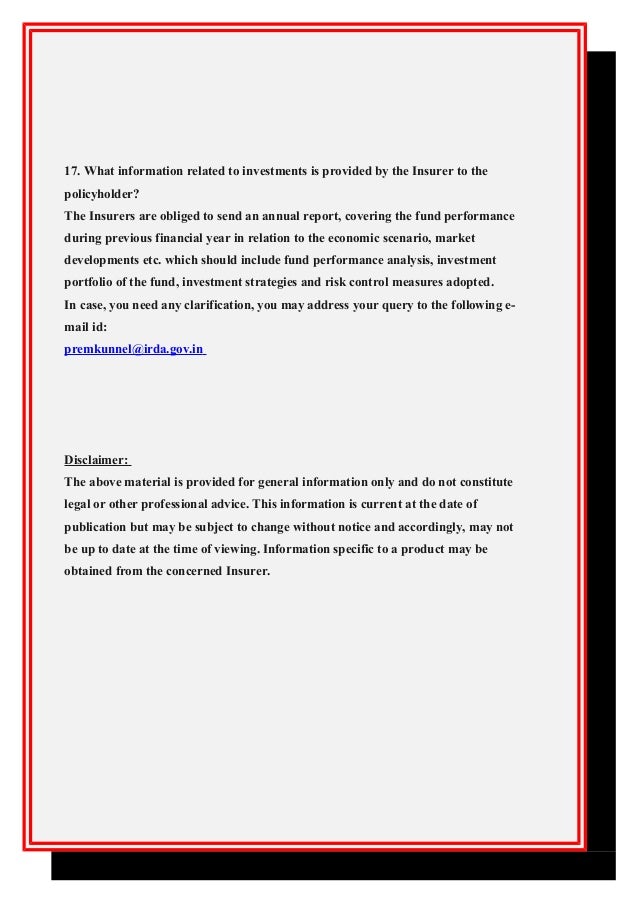 17. What information related to investments is provided by the Insurer to the policyholder?
The Insurers are obliged to send an annual report, covering the fund performance during previous financial year in relation to the economic scenario, market developments etc. which should include fund performance analysis, investment portfolio of the fund, investment strategies and risk control measures adopted.
In case, you need any clarification, you may address your query to the following e-mail id:
premkunnel@irda.gov.in

Disclaimer:
The above material is provided for general information only and do not constitute legal or other professional advice. This information is current at the date of publication but may be subject to change without notice and accordingly, may not be up to date at the time of viewing. Information specific to a product may be obtained from the concerned Insurer.